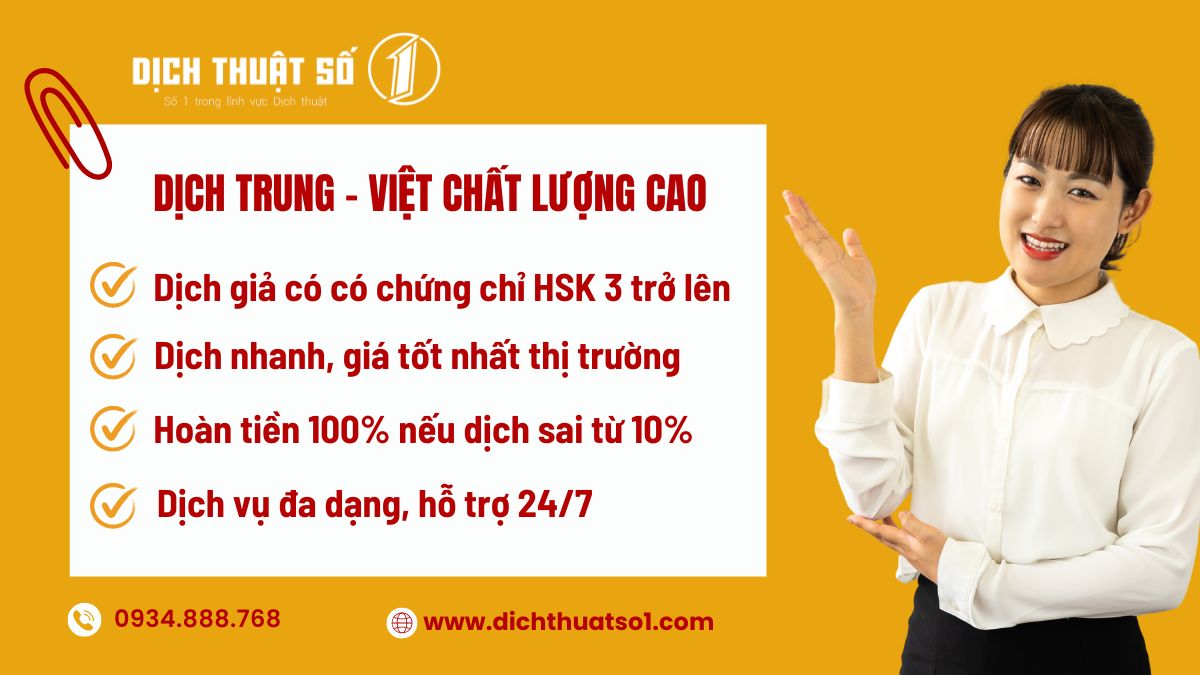 DỊCH THUẬT SỐ 1
Số 1 trong lĩnh vực Dịch thuật

DỊCH TRUNG - VIỆT CHẤT LƯỢNG CAO

Dịch giả có có chứng chỉ HSK 3 trở lên

Dịch nhanh, giá tốt nhất thị trường

Hoàn tiền 100% nếu dịch sai từ 10%

Dịch vụ đa dạng, hỗ trợ 24/7

0934.888.768

www.dichthuatso1.com